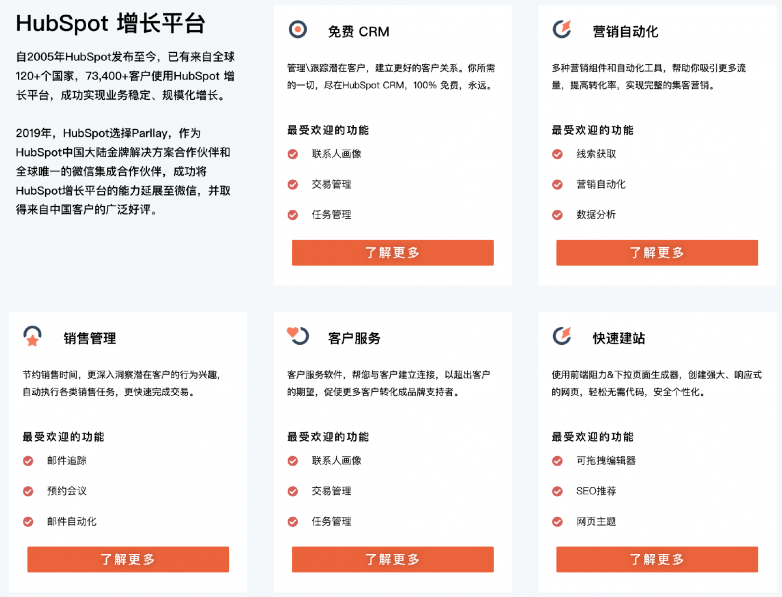 HubSpot 增长平台

自2005年HubSpot发布至今，已有来自全球120+个国家，73,400+客户使用HubSpot 增长平台，成功实现业务稳定、规模化增长。

2019年，HubSpot选择Parllay，作为HubSpot中国大陆金牌解决方案合作伙伴和全球唯一的微信集成合作伙伴，成功将HubSpot增长平台的能力延展至微信，并取得来自中国客户的广泛好评。

免费 CRM

管理\跟踪潜在客户，建立更好的客户关系。你所需的一切，尽在HubSpot CRM，100% 免费，永远。

最受欢迎的功能

联系人画像

交易管理

任务管理

了解更多

营销自动化

多种营销组件和自动化工具，帮助你吸引更多流量，提高转化率，实现完整的集客营销。

最受欢迎的功能

线索获取

营销自动化

数据分析

了解更多

销售管理

节约销售时间，更深入洞察潜在客户的行为兴趣，自动执行各类销售任务，更快速完成交易。

最受欢迎的功能

邮件追踪

预约会议

邮件自动化

了解更多

客户服务

客户服务软件，帮您与客户建立连接，以超出客户的期望，促使更多客户转化成品牌支持者。

最受欢迎的功能

联系人画像

交易管理

任务管理

了解更多

快速建站

使用前端阻力&下拉页面生成器，创建强大、响应式的网页，轻松无需代码，安全个性化。

最受欢迎的功能

可拖拽编辑器

SEO推荐

网页主题

了解更多